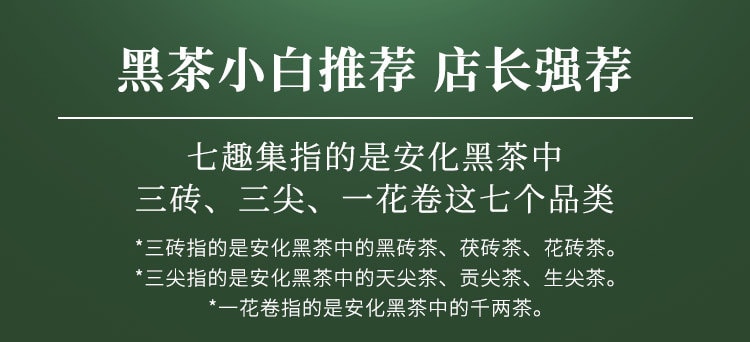 黑茶小白推荐 店长强荐

七趣集指的是安化黑茶中
三砖、三尖、一花卷这七个品类

*三砖指的是安化黑茶中的黑砖茶、茯砖茶、花砖茶。
*三尖指的是安化黑茶中的天尖茶、贡尖茶、生尖茶。
*一花卷指的是安化黑茶中的千两茶。